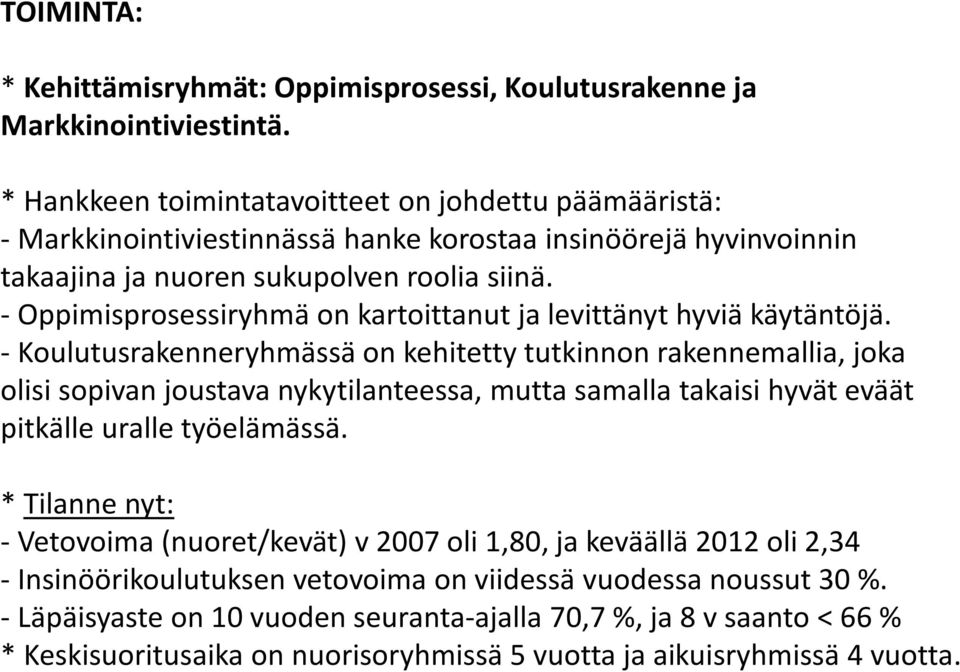 TOIMINTA:

* Kehittämisryhmät: Oppimisprosessi, Koulutusrakenne ja Markkinointiviestintä.

* Hankkeen toimintatavoitteet on johdettu päämääristä:
- Markkinointiviestinnässä hanke korostaa insinöörejä hyvinvoinnin takaajina ja nuoren sukupolven roolia siinä.
- Oppimisprosessiryhmä on kartoittanut ja levittänyt hyviä käytäntöjä.
- Koulutusrakenneryhmässä on kehitetty tutkinnon rakennemallia, joka olisi sopivan joustava nykytilanteessa, mutta samalla takaisi hyvät eväät pitkälle uralle työelämässä.

* Tilanne nyt:
- Vetovoima (nuoret/kevät) v 2007 oli 1,80, ja keväällä 2012 oli 2,34
- Insinöörikoulutuksen vetovoima on viidessä vuodessa noussut 30 %.
- Läpäisyaste on 10 vuoden seuranta-ajalla 70,7 %, ja 8 v saanto < 66 %
* Keskisuoritusaika on nuorisoryhmissä 5 vuotta ja aikuisryhmissä 4 vuotta.